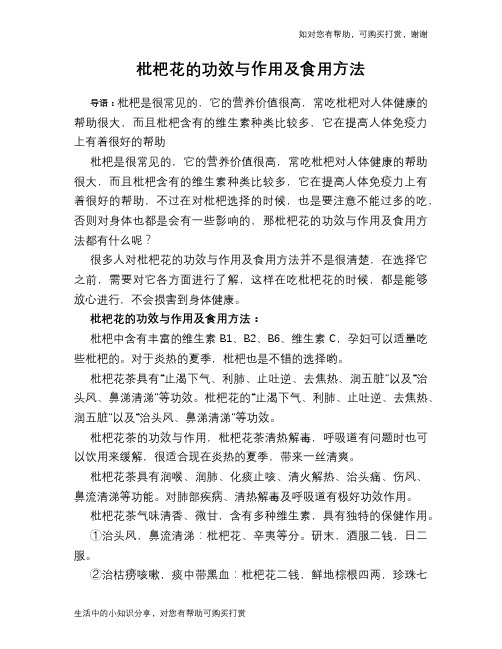 如对您有帮助，可购买打赏，谢谢

枇杷花的功效与作用及食用方法

导语：枇杷是很常见的，它的营养价值很高，常吃枇杷对人体健康的帮助很大，而且枇杷含有的维生素种类比较多，它在提高人体免疫力上有着很好的帮助

枇杷是很常见的，它的营养价值很高，常吃枇杷对人体健康的帮助很大，而且枇杷含有的维生素种类比较多，它在提高人体免疫力上有着很好的帮助，不过在对枇杷选择的时候，也是要注意不能过多的吃，否则对身体也都是会有一些影响的，那枇杷花的功效与作用及食用方法都有什么呢？

很多人对枇杷花的功效与作用及食用方法并不是很清楚，在选择它之前，需要对它各方面进行了解，这样在吃枇杷花的时候，都是能够放心进行，不会损害到身体健康。

枇杷花的功效与作用及食用方法：

枇杷中含有丰富的维生素 B1、B2、B6、维生素 C，孕妇可以适量吃些枇杷的。对于炎热的夏季，枇杷也是不错的选择哟。

枇杷花茶具有“止渴下气、利肺、止吐逆、去焦热、润五脏”以及“治头风、鼻涕清涕”等功效。枇杷花的“止渴下气、利肺、止吐逆、去焦热、润五脏”以及“治头风、鼻涕清涕”等功效。

枇杷花茶的功效与作用，枇杷花茶清热解毒，呼吸道有问题时也可以饮用来缓解，很适合现在炎热的夏季，带来一丝清爽。

枇杷花茶具有润喉、润肺、化痰止咳、清火解热、治头痛、伤风、鼻流清涕等功能。对肺部疾病、清热解毒及呼吸道有极好功效作用。

枇杷花茶气味清香、微甘，含有多种维生素，具有独特的保健作用。

①治头风，鼻流清涕：枇杷花、辛夷等分。研末，酒服二钱，日二服。

②治枯痨咳嗽，痰中带黑血：枇杷花二钱，鲜地棕根四两，珍珠七

生活中的小知识分享，对您有帮助可购买打赏